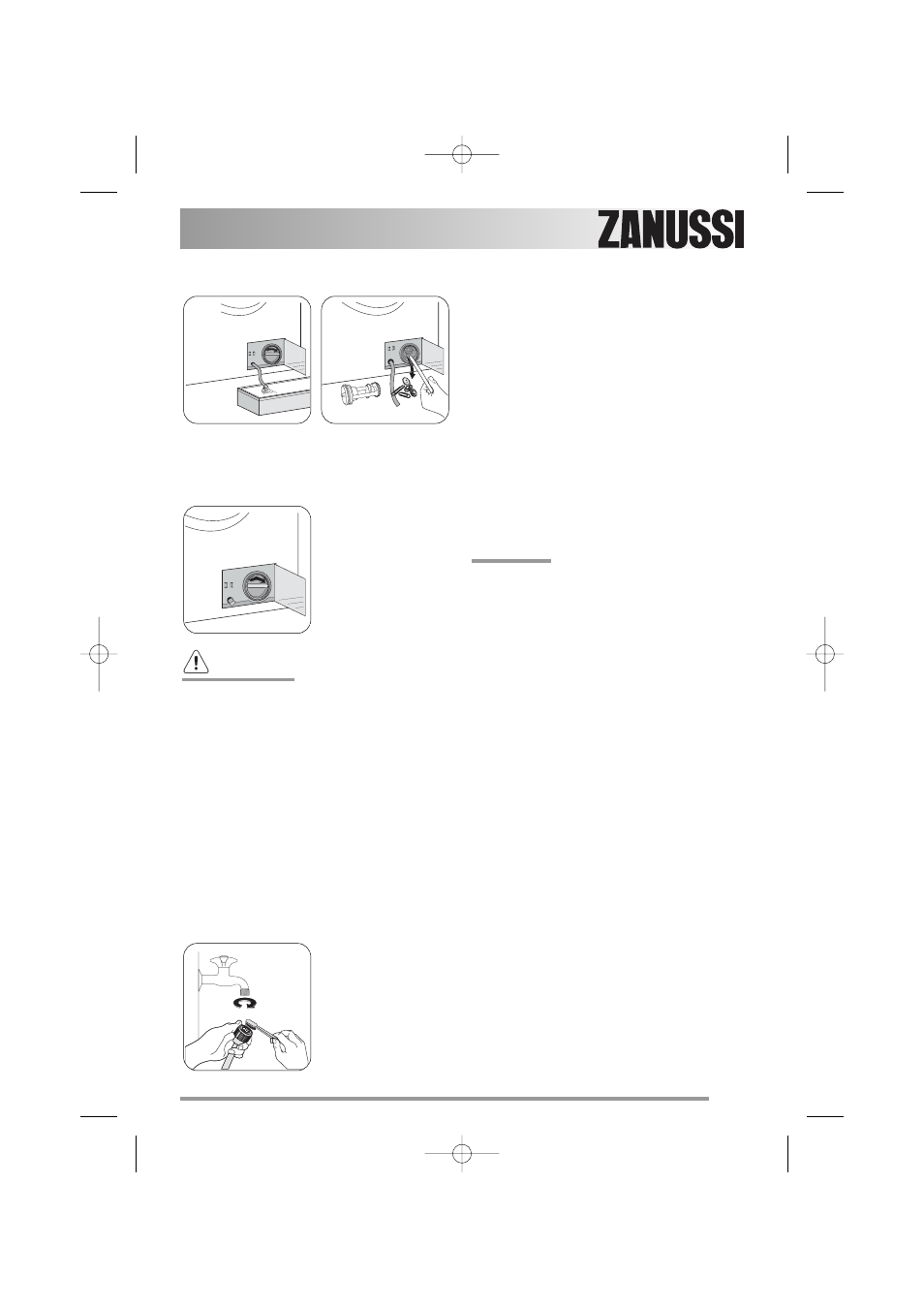 ZANUSSI